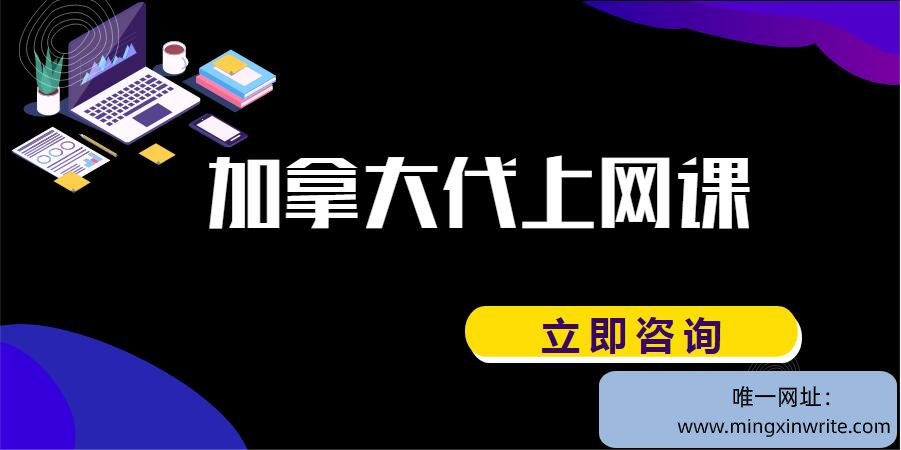 加拿大代上网课

立即咨询

唯一网址：
www.mingxinwrite.com